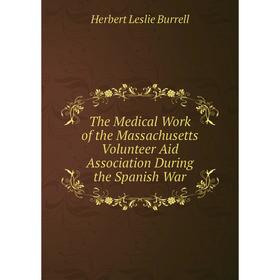 Herbert Leslie Burrell

The Medical Work of the Massachusetts Volunteer Aid Association During the Spanish War